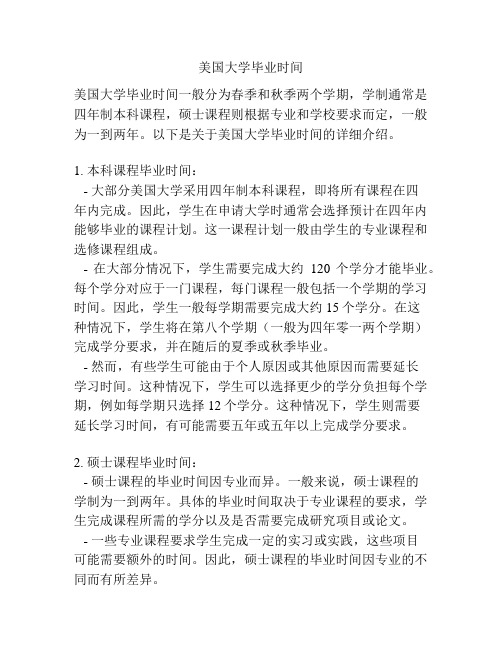 美国大学毕业时间

美国大学毕业时间一般分为春季和秋季两个学期，学制通常是四年制本科课程，硕士课程则根据专业和学校要求而定，一般为一到两年。以下是关于美国大学毕业时间的详细介绍。

1. 本科课程毕业时间：

- 大部分美国大学采用四年制本科课程，即将所有课程在四年内完成。因此，学生在申请大学时通常会选择预计在四年内能够毕业的课程计划。这一课程计划一般由学生的专业课程和选修课程组成。

- 在大部分情况下，学生需要完成大约 120 个学分才能毕业。每个学分对应于一门课程，每门课程一般包括一个学期的学习时间。因此，学生一般每学期需要完成大约 15 个学分。在这种情况下，学生将在第八个学期（一般为四年零一两个学期）完成学分要求，并在随后的夏季或秋季毕业。

- 然而，有些学生可能由于个人原因或其他原因而需要延长学习时间。这种情况下，学生可以选择更少的学分负担每个学期，例如每学期只选择 12 个学分。这种情况下，学生则需要延长学习时间，有可能需要五年或五年以上完成学分要求。

2. 硕士课程毕业时间：

- 硕士课程的毕业时间因专业而异。一般来说，硕士课程的学制为一到两年。具体的毕业时间取决于专业课程的要求，学生完成课程所需的学分以及是否需要完成研究项目或论文。

- 一些专业课程要求学生完成一定的实习或实践，这些项目可能需要额外的时间。因此，硕士课程的毕业时间因专业的不同而有所差异。